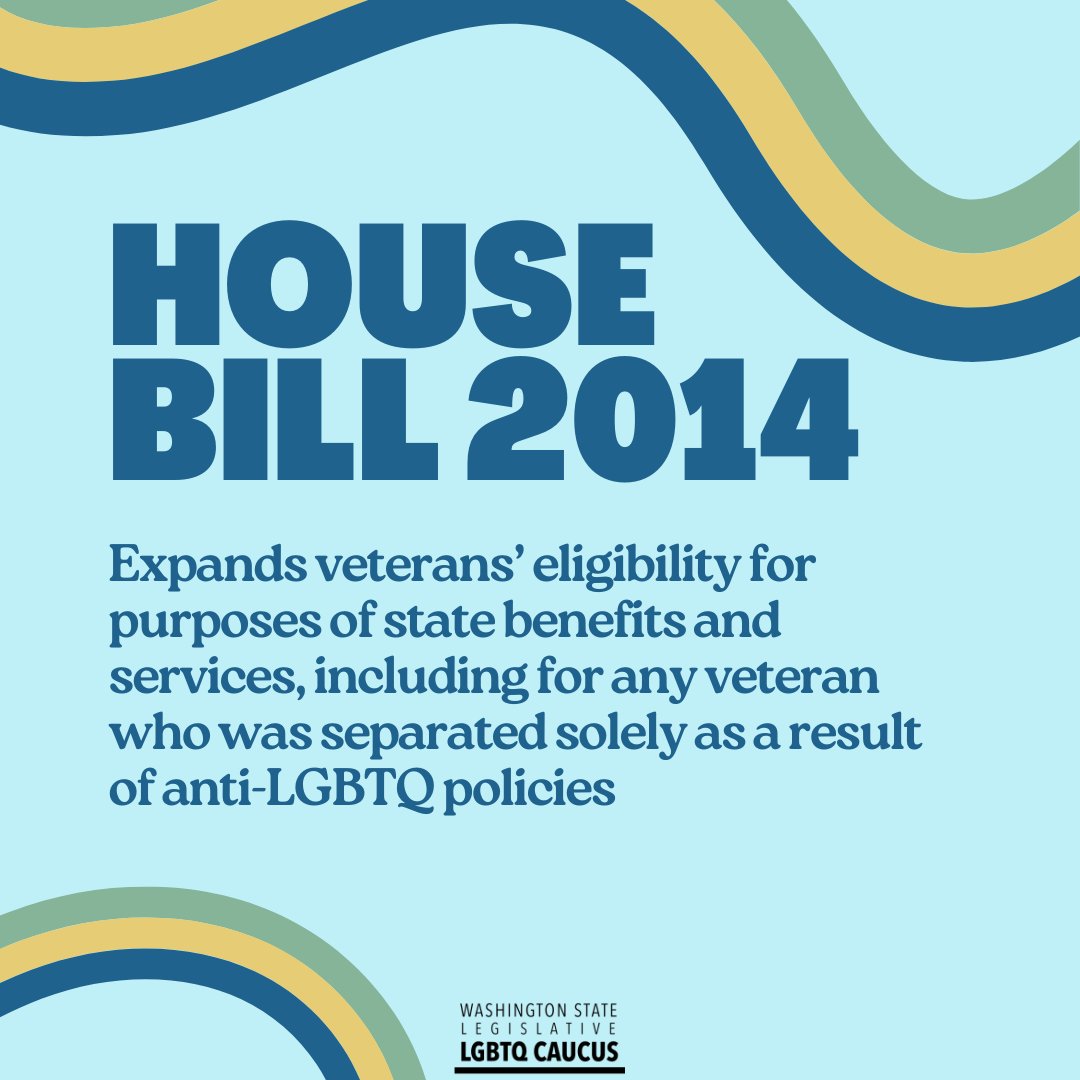 HOUSE BILL 2014

Expands veterans' eligibility for purposes of state benefits and services, including for any veteran who was separated solely as a result of anti-LGBTQ policies

WASHINGTON STATE
LEGISLATIVE
LGBTQ CAUCUS